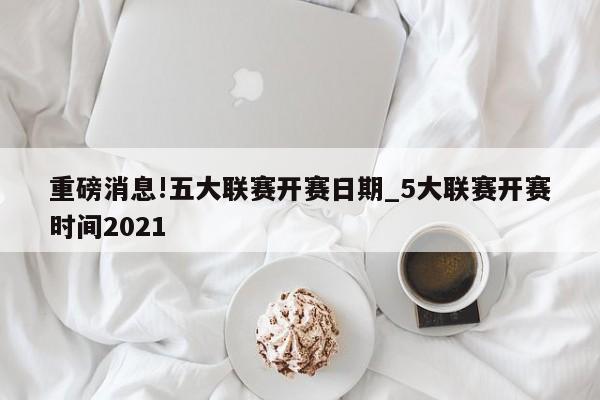 重磅消息!五大联赛开赛日期_5大联赛开赛时间2021